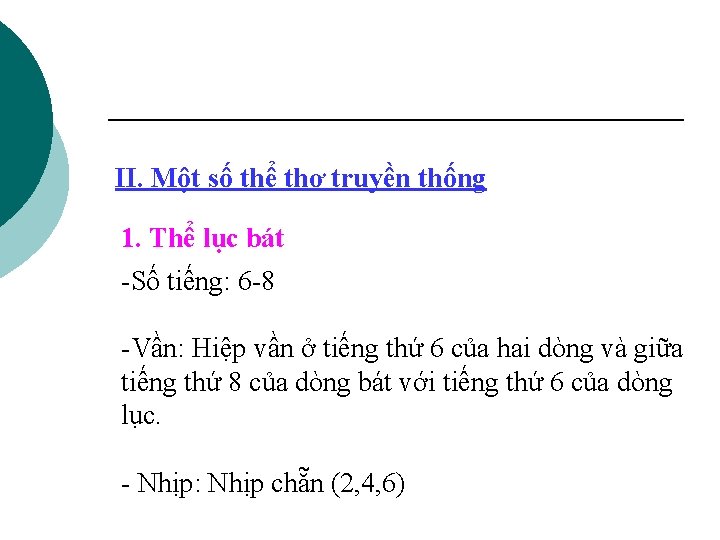 II. Một số thể thơ truyền thống

1. Thể lục bát

-Số tiếng: 6-8

-Vần: Hiệp vần ở tiếng thứ 6 của hai dòng và giữa tiếng thứ 8 của dòng bát với tiếng thứ 6 của dòng lục.

- Nhịp: Nhịp chẵn (2,4,6)